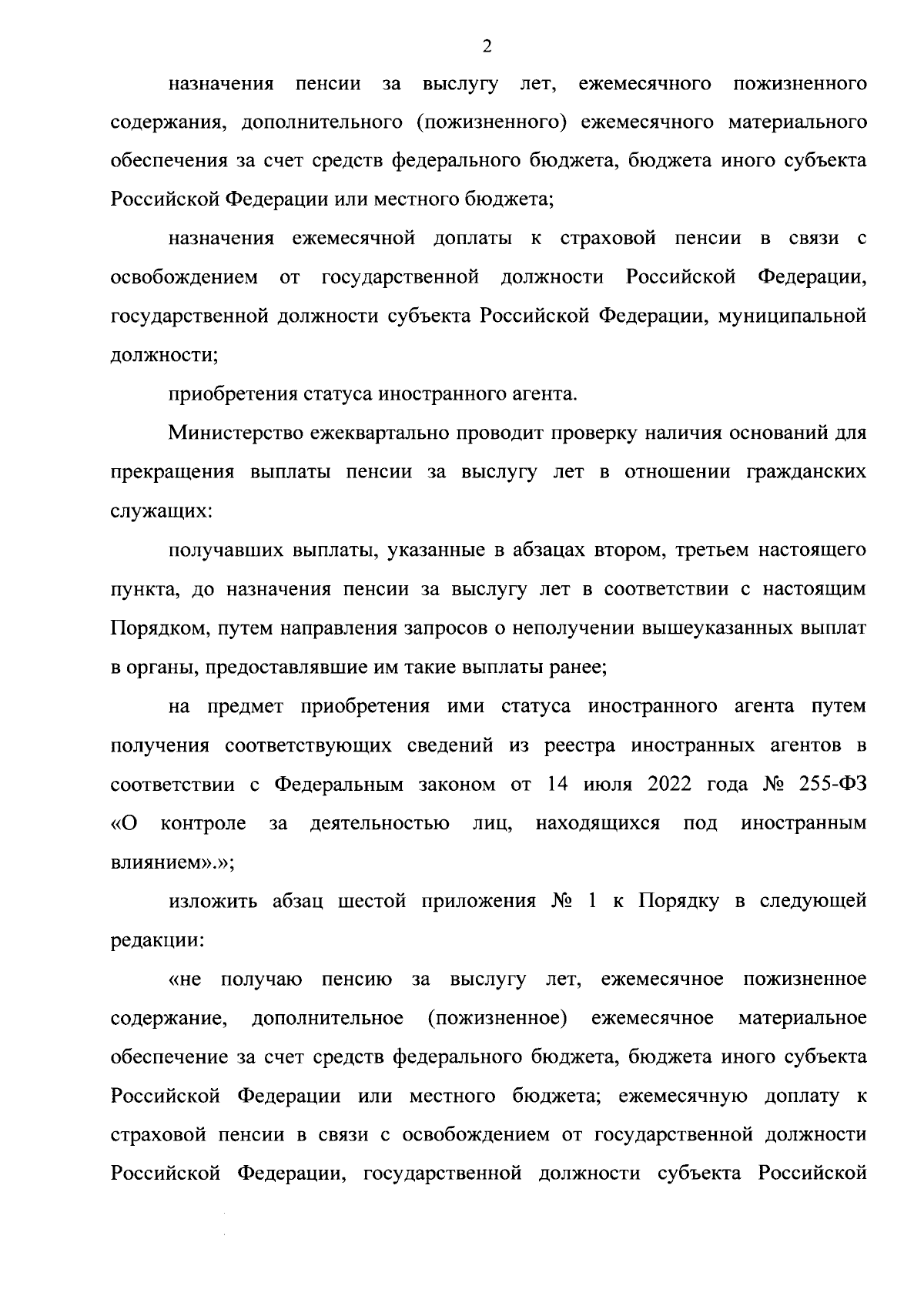 2

назначения пенсии за выслугу лет, ежемесячного пожизненного содержания, дополнительного (пожизненного) ежемесячного материального обеспечения за счет средств федерального бюджета, бюджета иного субъекта Российской Федерации или местного бюджета;

назначения ежемесячной доплаты к страховой пенсии в связи с освобождением от государственной должности Российской Федерации, государственной должности субъекта Российской Федерации, муниципальной должности;

приобретения статуса иностранного агента.

Министерство ежеквартально проводит проверку наличия оснований для прекращения выплаты пенсии за выслугу лет в отношении гражданских служащих:

получавших выплаты, указанные в абзацах втором, третьем настоящего пункта, до назначения пенсии за выслугу лет в соответствии с настоящим Порядком, путем направления запросов о неполучении вышеуказанных выплат в органы, предоставлявшие им такие выплаты ранее;

на предмет приобретения ими статуса иностранного агента путем получения соответствующих сведений из реестра иностранных агентов в соответствии с Федеральным законом от 14 июля 2022 года № 255-ФЗ «О контроле за деятельностью лиц, находящихся под иностранным влиянием».»;

изложить абзац шестой приложения № 1 к Порядку в следующей редакции:

«не получаю пенсию за выслугу лет, ежемесячное пожизненное содержание, дополнительное (пожизненное) ежемесячное материальное обеспечение за счет средств федерального бюджета, бюджета иного субъекта Российской Федерации или местного бюджета; ежемесячную доплату к страховой пенсии в связи с освобождением от государственной должности Российской Федерации, государственной должности субъекта Российской